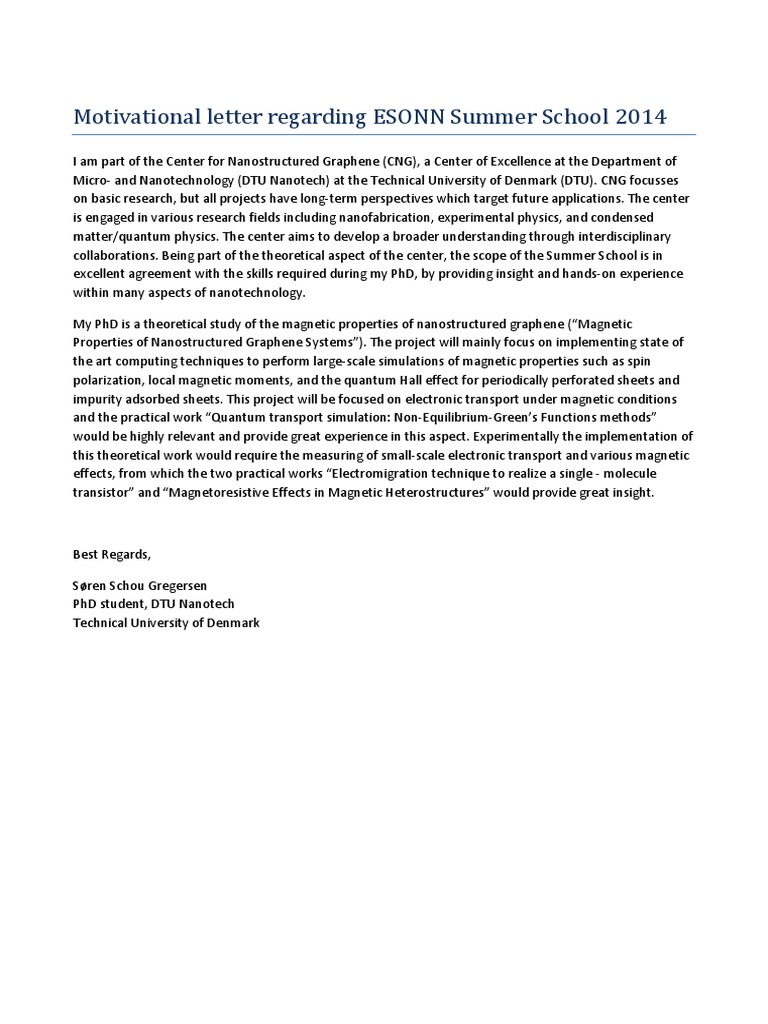 Motivational letter regarding ESONN Summer School 2014

I am part of the Center for Nanostructured Graphene (CNG), a Center of Excellence at the Department of Micro- and Nanotechnology (DTU Nanotech) at the Technical University of Denmark (DTU). CNG focusses on basic research, but all projects have long-term perspectives which target future applications. The center is engaged in various research fields including nanofabrication, experimental physics, and condensed matter/quantum physics. The center aims to develop a broader understanding through interdisciplinary collaborations. Being part of the theoretical aspect of the center, the scope of the Summer School is in excellent agreement with the skills required during my PhD, by providing insight and hands-on experience within many aspects of nanotechnology.

My PhD is a theoretical study of the magnetic properties of nanostructured graphene ("Magnetic Properties of Nanostructured Graphene Systems"). The project will mainly focus on implementing state of the art computing techniques to perform large-scale simulations of magnetic properties such as spin polarization, local magnetic moments, and the quantum Hall effect for periodically perforated sheets and impurity adsorbed sheets. This project will be focused on electronic transport under magnetic conditions and the practical work "Quantum transport simulation: Non-Equilibrium-Green's Functions methods" would be highly relevant and provide great experience in this aspect. Experimentally the implementation of this theoretical work would require the measuring of small-scale electronic transport and various magnetic effects, from which the two practical works "Electromigration technique to realize a single - molecule transistor" and "Magnetoresistive Effects in Magnetic Heterostructures" would provide great insight.

Best Regards,

Søren Schou Gregersen
PhD student, DTU Nanotech
Technical University of Denmark